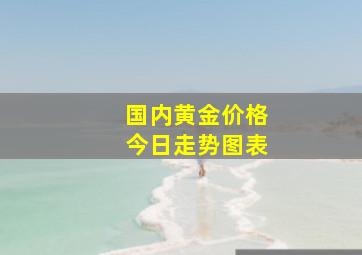 国内黄金价格
今日走势图表